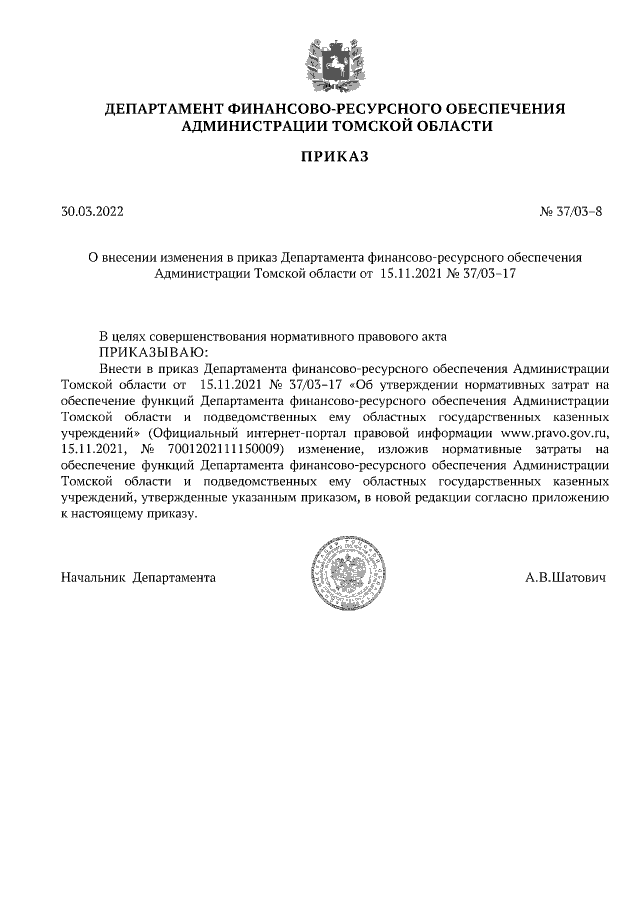 ДЕПАРТАМЕНТ ФИНАНСОВО-РЕСУРСНОГО ОБЕСПЕЧЕНИЯ АДМИНИСТРАЦИИ ТОМСКОЙ ОБЛАСТИ

ПРИКАЗ

30.03.2022

№ 37/03-8

О внесении изменения в приказ Департамента финансово-ресурсного обеспечения Администрации Томской области от 15.11.2021 № 37/03-17

В целях совершенствования нормативного правового акта
ПРИКАЗЫВАЮ:
Внести в приказ Департамента финансово-ресурсного обеспечения Администрации Томской области от 15.11.2021 № 37/03-17 «Об утверждении нормативных затрат на обеспечение функций Департамента финансово-ресурсного обеспечения Администрации Томской области и подведомственных ему областных государственных казенных учреждений» (Официальный интернет-портал правовой информации www.pravo.gov.ru, 15.11.2021, № 7001202111150009) изменение, изложив нормативные затраты на обеспечение функций Департамента финансово-ресурсного обеспечения Администрации Томской области и подведомственных ему областных государственных казенных учреждений, утвержденные указанным приказом, в новой редакции согласно приложению к настоящему приказу.

Начальник Департамента

А.В.Шатович